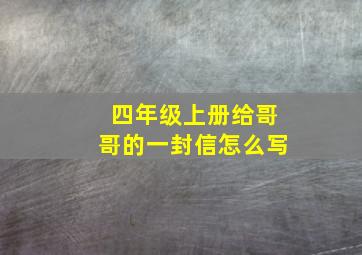 四年级上册给哥哥的一封信怎么写